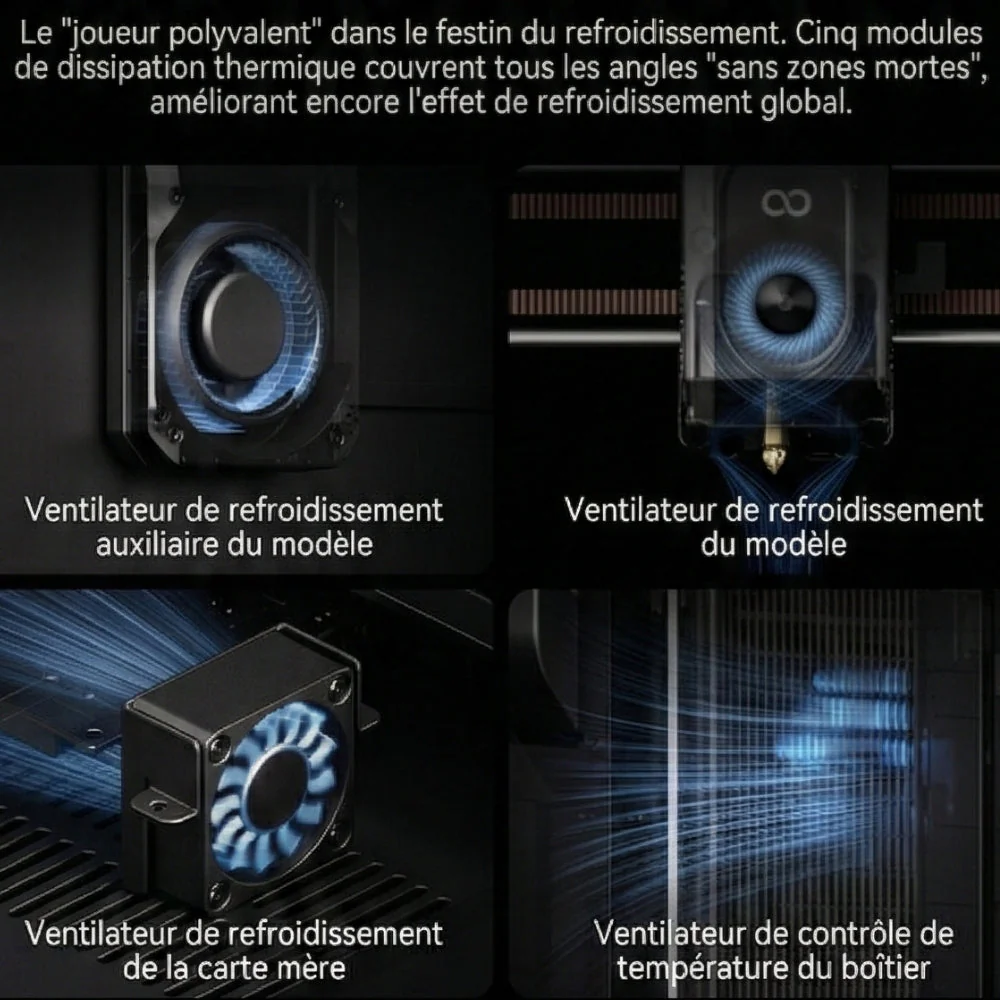 Le "joueur polyvalent" dans le festin du refroidissement. Cinq modules de dissipation thermique couvrent tous les angles "sans zones mortes", améliorant encore l'effet de refroidissement global.

Ventilateur de refroidissement auxiliaire du modèle

Ventilateur de refroidissement du modèle

Ventilateur de refroidissement de la carte mère

Ventilateur de contrôle de température du boîtier